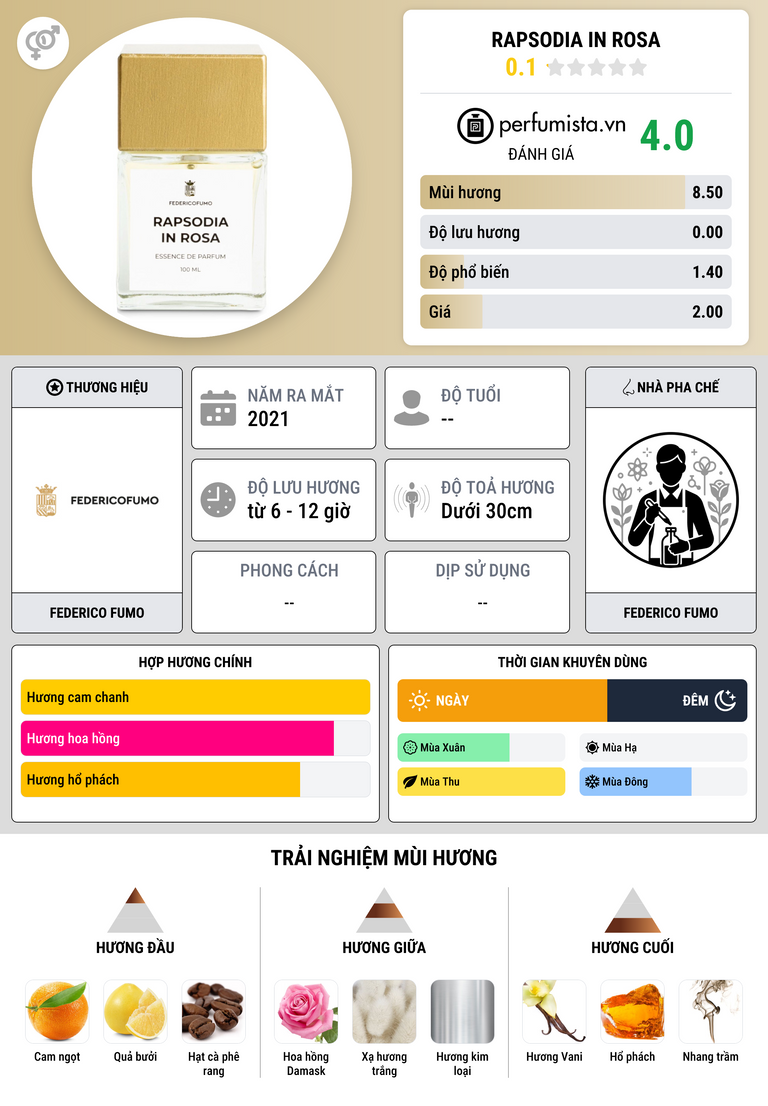 FEDERICOFUMO
RAPSODIA IN ROSA
ESSENCE DE PARFUM
100 ML

RAPSODIA IN ROSA
0.1

perfumista.vn
ĐÁNH GIÁ
4.0

Mùi hương 8.50
Độ lưu hương 0.00
Độ phổ biến 1.40
Giá 2.00

THƯƠNG HIỆU
FEDERICOFUMO
FEDERICO FUMO

NĂM RA MẮT
2021

ĐỘ TUỔI
--

ĐỘ LƯU HƯƠNG
từ 6 - 12 giờ

ĐỘ TOẢ HƯƠNG
Dưới 30cm

PHONG CÁCH
--

DỊP SỬ DỤNG
--

NHÀ PHA CHẾ
FEDERICO FUMO

HỢP HƯƠNG CHÍNH
Hương cam chanh
Hương hoa hồng
Hương hổ phách

THỜI GIAN KHUYÊN DÙNG
NGÀY
ĐÊM
Mùa Xuân
Mùa Hạ
Mùa Thu
Mùa Đông

TRẢI NGHIỆM MÙI HƯƠNG

HƯƠNG ĐẦU
Cam ngọt
Quả bưởi
Hạt cà phê rang

HƯƠNG GIỮA
Hoa hồng Damask
Xạ hương trắng
Hương kim loại

HƯƠNG CUỐI
Hương Vani
Hổ phách
Nhang trầm